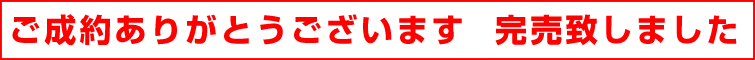 ご成約ありがとうございます　完売致しました